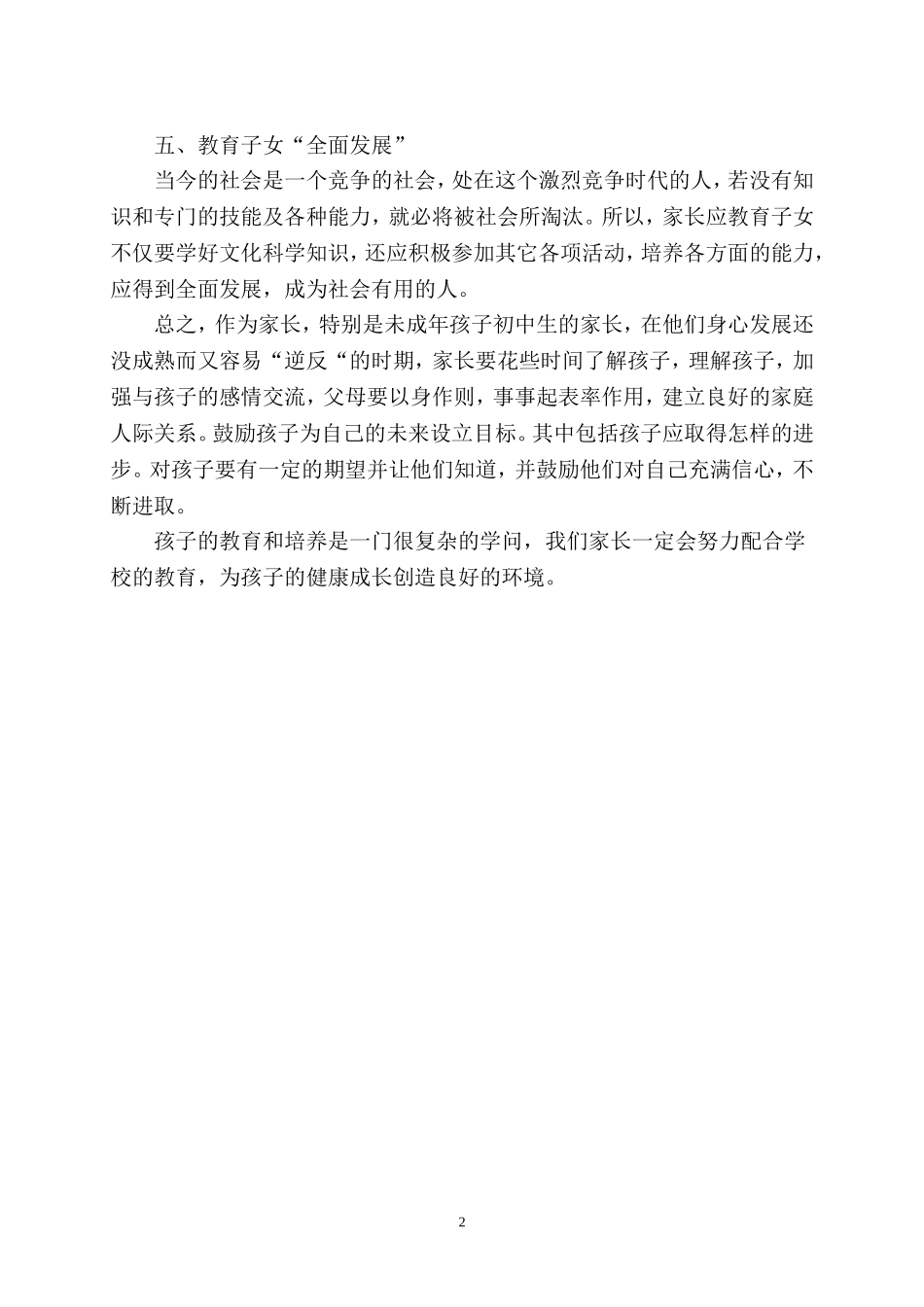 五、教育子女“全面发展”

当今的社会是一个竞争的社会，处在这个激烈竞争时代的人，若没有知识和专门的技能及各种能力，就必将被社会所淘汰。所以，家长应教育子女不仅要学好文化科学知识，还应积极参加其它各项活动，培养各方面的能力，应得到全面发展，成为社会有用的人。

总之，作为家长，特别是未成年孩子初中生的家长，在他们身心发展还没成熟而又容易“逆反“的时期，家长要花些时间了解孩子，理解孩子，加强与孩子的感情交流，父母要以身作则，事事起表率作用，建立良好的家庭人际关系。鼓励孩子为自己的未来设立目标。其中包括孩子应取得怎样的进步。对孩子要有一定的期望并让他们知道，并鼓励他们对自己充满信心，不断进取。

孩子的教育和培养是一门很复杂的学问，我们家长一定会努力配合学校的教育，为孩子的健康成长创造良好的环境。

2